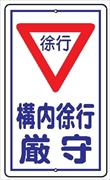 徐行

構内徐行
厳守